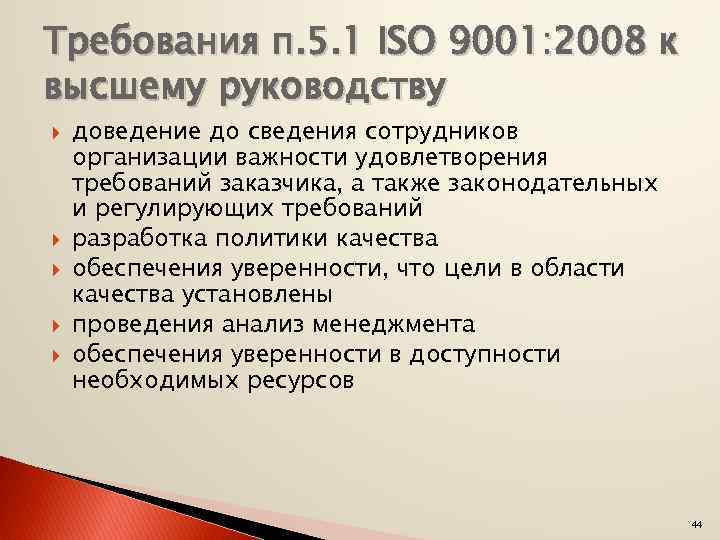 Требования п.5.1 ISO 9001:2008 к высшему руководству

доведение до сведения сотрудников организации важности удовлетворения требований заказчика, а также законодательных и регулирующих требований
разработка политики качества
обеспечения уверенности, что цели в области качества установлены
проведения анализ менеджмента
обеспечения уверенности в доступности необходимых ресурсов

44